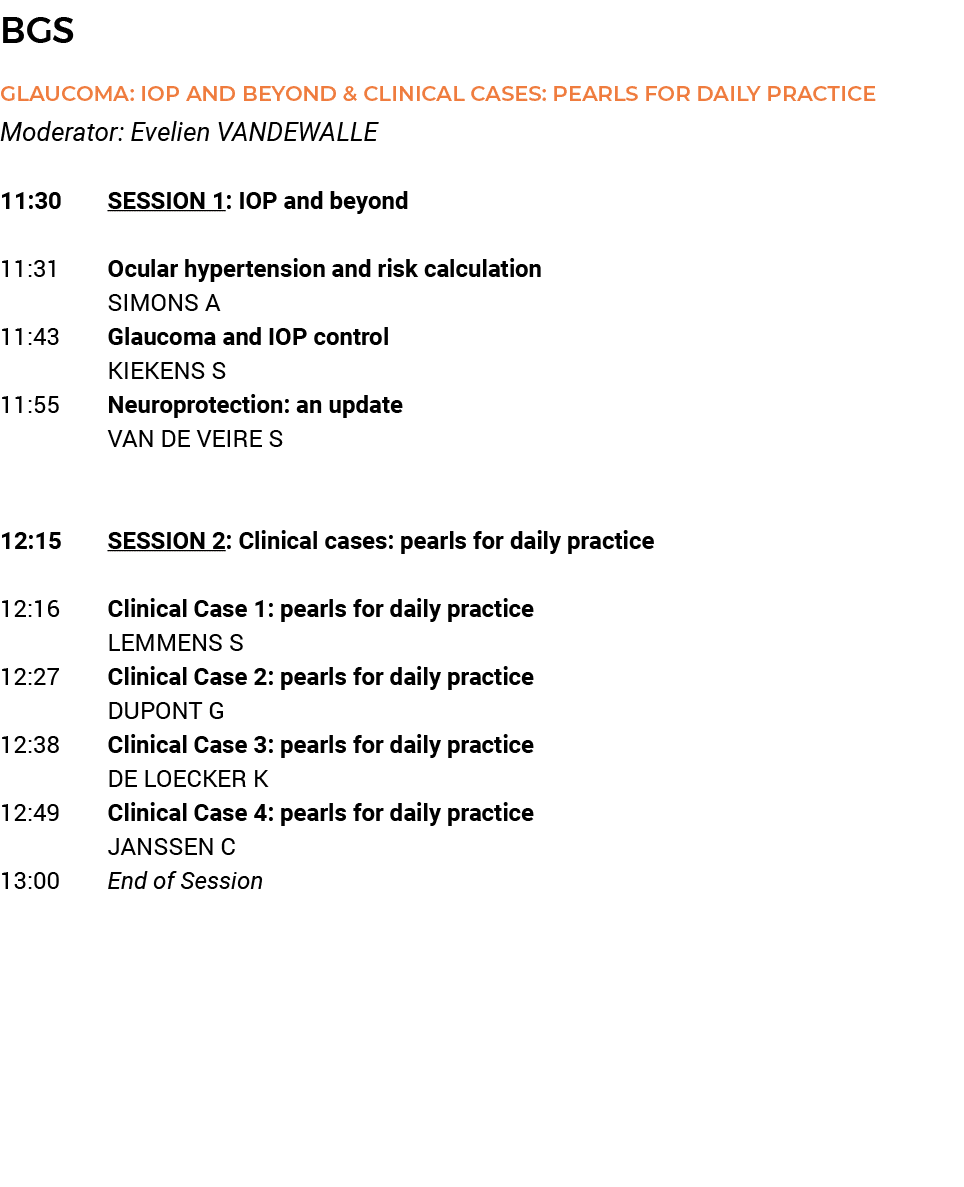 BGS

GLAUCOMA: IOP AND BEYOND & CLINICAL CASES: PEARLS FOR DAILY PRACTICE
Moderator: Evelien VANDEWALLE

11:30 SESSION 1: IOP and beyond

11:31 Ocular hypertension and risk calculation
SIMONS A
11:43 Glaucoma and IOP control
KIEKENS S
11:55 Neuroprotection: an update
VAN DE VEIRE S

12:15 SESSION 2: Clinical cases: pearls for daily practice

12:16 Clinical Case 1: pearls for daily practice
LEMMENS S
12:27 Clinical Case 2: pearls for daily practice
DUPONT G
12:38 Clinical Case 3: pearls for daily practice
DE LOECKER K
12:49 Clinical Case 4: pearls for daily practice
JANSSEN C
13:00 End of Session